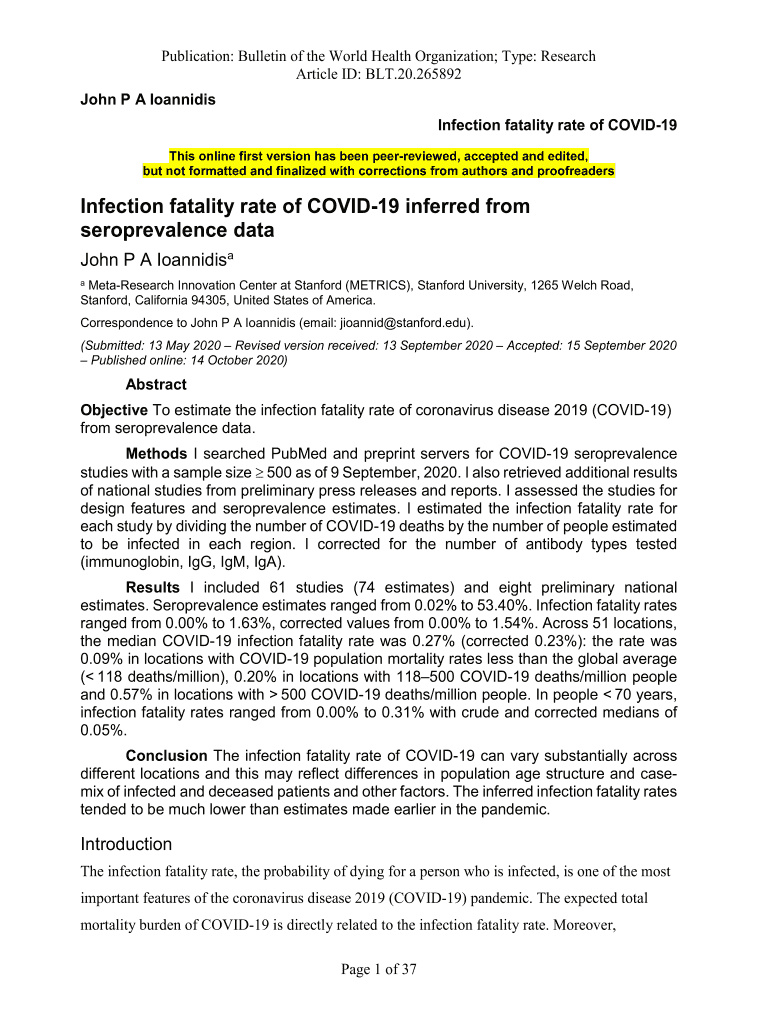 Publication: Bulletin of the World Health Organization; Type: Research
Article ID: BLT.20.265892

John P A Ioannidis

Infection fatality rate of COVID-19

This online first version has been peer-reviewed, accepted and edited, but not formatted and finalized with corrections from authors and proofreaders

Infection fatality rate of COVID-19 inferred from seroprevalence data

John P A Ioannidis$^a$

$^a$ Meta-Research Innovation Center at Stanford (METRICS), Stanford University, 1265 Welch Road, Stanford, California 94305, United States of America.

Correspondence to John P A Ioannidis (email: jioannid@stanford.edu).

(Submitted: 13 May 2020 – Revised version received: 13 September 2020 – Accepted: 15 September 2020 – Published online: 14 October 2020)

Abstract

Objective To estimate the infection fatality rate of coronavirus disease 2019 (COVID-19) from seroprevalence data.

Methods I searched PubMed and preprint servers for COVID-19 seroprevalence studies with a sample size $\geq$ 500 as of 9 September, 2020. I also retrieved additional results of national studies from preliminary press releases and reports. I assessed the studies for design features and seroprevalence estimates. I estimated the infection fatality rate for each study by dividing the number of COVID-19 deaths by the number of people estimated to be infected in each region. I corrected for the number of antibody types tested (immunoglobin, IgG, IgM, IgA).

Results I included 61 studies (74 estimates) and eight preliminary national estimates. Seroprevalence estimates ranged from 0.02% to 53.40%. Infection fatality rates ranged from 0.00% to 1.63%, corrected values from 0.00% to 1.54%. Across 51 locations, the median COVID-19 infection fatality rate was 0.27% (corrected 0.23%): the rate was 0.09% in locations with COVID-19 population mortality rates less than the global average (< 118 deaths/million), 0.20% in locations with 118–500 COVID-19 deaths/million people and 0.57% in locations with > 500 COVID-19 deaths/million people. In people < 70 years, infection fatality rates ranged from 0.00% to 0.31% with crude and corrected medians of 0.05%.

Conclusion The infection fatality rate of COVID-19 can vary substantially across different locations and this may reflect differences in population age structure and case-mix of infected and deceased patients and other factors. The inferred infection fatality rates tended to be much lower than estimates made earlier in the pandemic.

Introduction

The infection fatality rate, the probability of dying for a person who is infected, is one of the most important features of the coronavirus disease 2019 (COVID-19) pandemic. The expected total mortality burden of COVID-19 is directly related to the infection fatality rate. Moreover,

Page 1 of 37